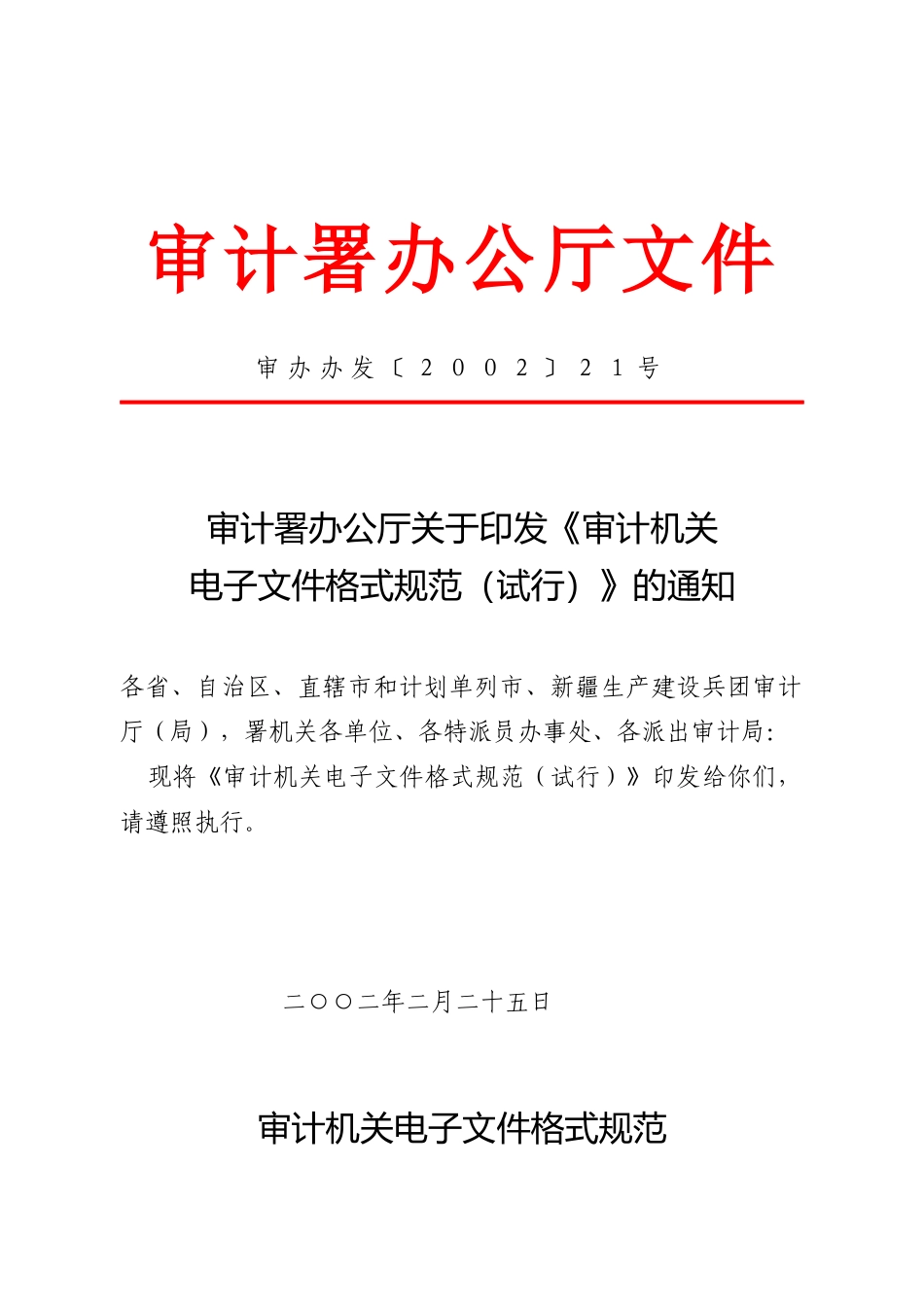 审计署办公厅文件

审办办发〔2002〕21号

审计署办公厅关于印发《审计机关电子文件格式规范（试行）》的通知

各省、自治区、直辖市和计划单列市、新疆生产建设兵团审计厅（局），署机关各单位、各特派员办事处、各派出审计局：

现将《审计机关电子文件格式规范（试行）》印发给你们，请遵照执行。

二○○二年二月二十五日

审计机关电子文件格式规范